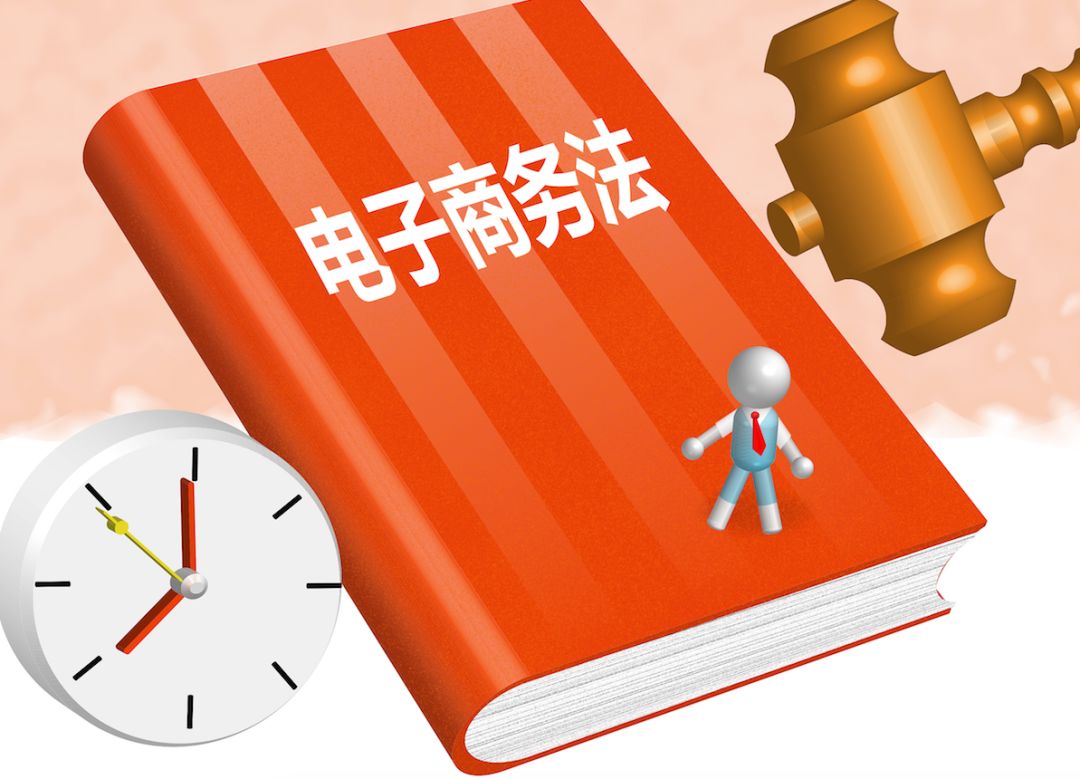 电子商务法